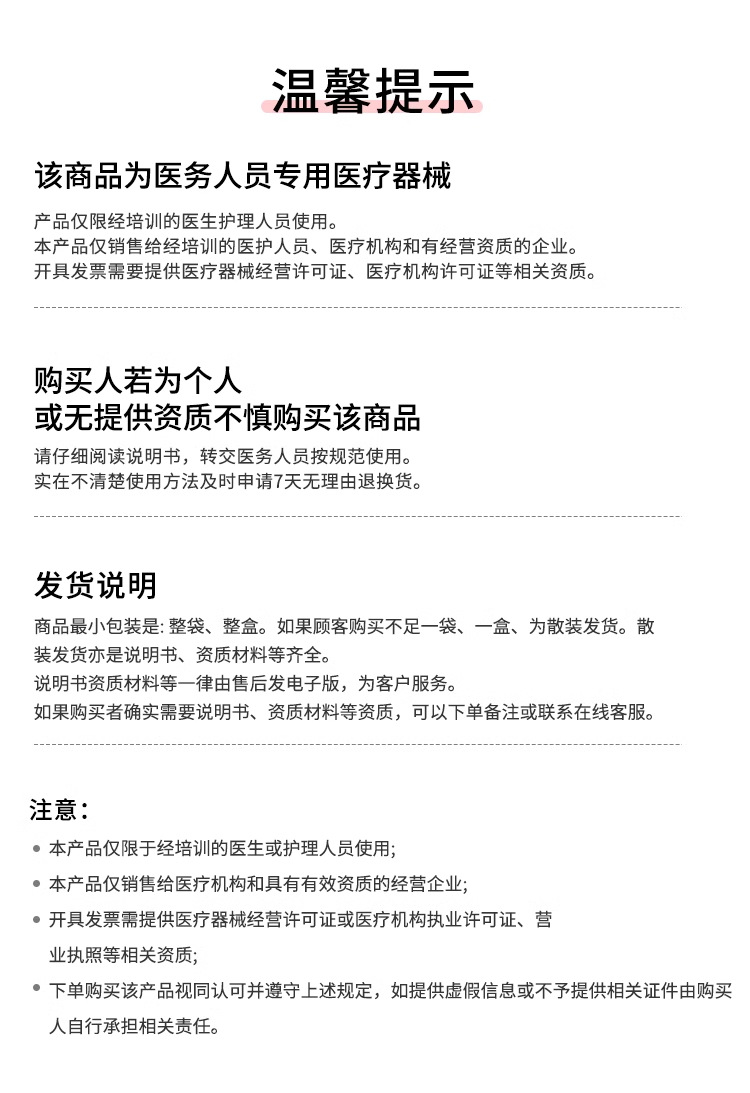 温馨提示

该商品为医务人员专用医疗器械

产品仅限经培训的医生护理人员使用。
本产品仅销售给经培训的医护人员、医疗机构和有经营资质的企业。
开具发票需要提供医疗器械经营许可证、医疗机构许可证等相关资质。

购买人若为个人
或无提供资质不慎购买该商品

请仔细阅读说明书，转交医务人员按规范使用。
实在不清楚使用方法及时申请7天无理由退换货。

发货说明

商品最小包装是: 整袋、整盒。如果顾客购买不足一袋、一盒、为散装发货。散装发货亦是说明书、资质材料等齐全。
说明书资质材料等一律由售后发电子版，为客户服务。
如果购买者确实需要说明书、资质材料等资质，可以下单备注或联系在线客服。

注意：

• 本产品仅限于经培训的医生或护理人员使用;
• 本产品仅销售给医疗机构和具有有效资质的经营企业;
• 开具发票需提供医疗器械经营许可证或医疗机构执业许可证、营业执照等相关资质;
• 下单购买该产品视同认可并遵守上述规定，如提供虚假信息或不予提供相关证件由购买人自行承担相关责任。